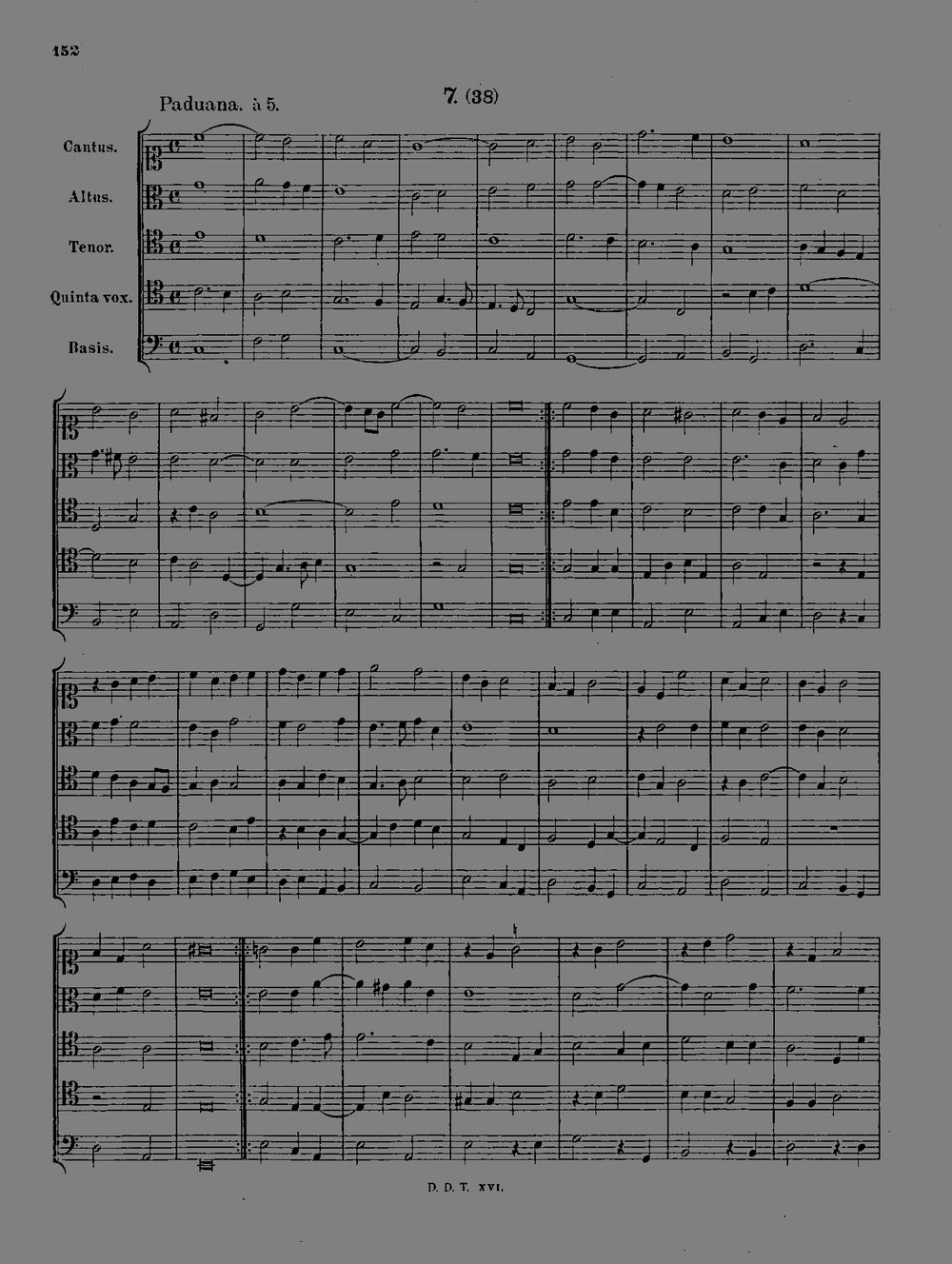 152

7. (38)

Paduana. à 5.

Cantus.

Altus.

Tenor.

Quinta vox.

Basis.

D. D. T. XVI.